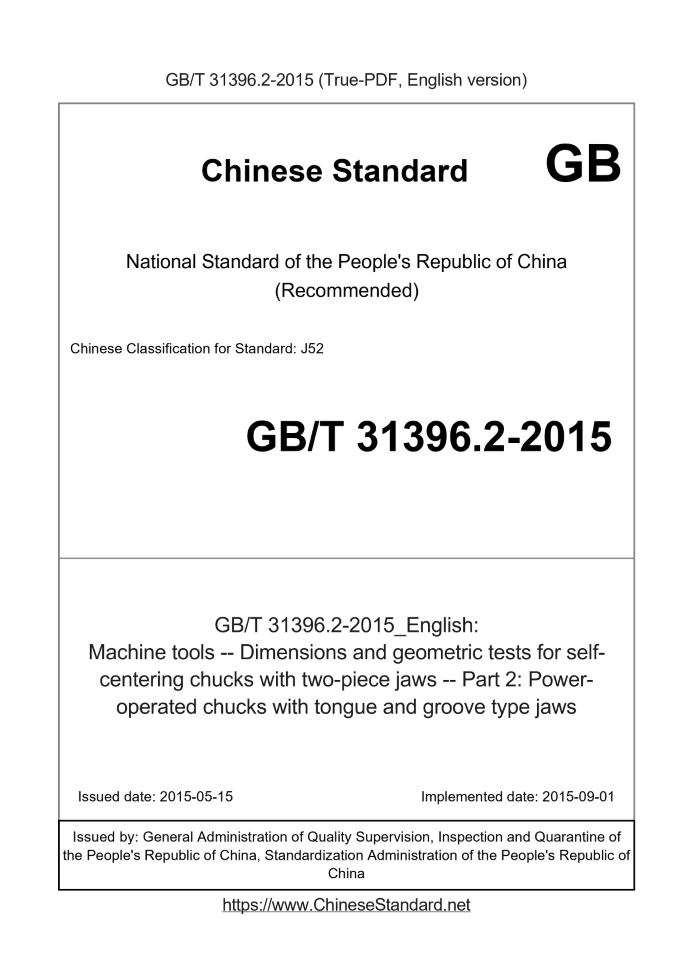 GB/T 31396.2-2015 (True-PDF, English version)

Chinese Standard GB

National Standard of the People's Republic of China
(Recommended)

Chinese Classification for Standard: J52

GB/T 31396.2-2015

GB/T 31396.2-2015_English:
Machine tools -- Dimensions and geometric tests for self-centering chucks with two-piece jaws -- Part 2: Power-operated chucks with tongue and groove type jaws

Issued date: 2015-05-15

Implemented date: 2015-09-01

Issued by: General Administration of Quality Supervision, Inspection and Quarantine of the People's Republic of China, Standardization Administration of the People's Republic of China

https://www.ChineseStandard.net